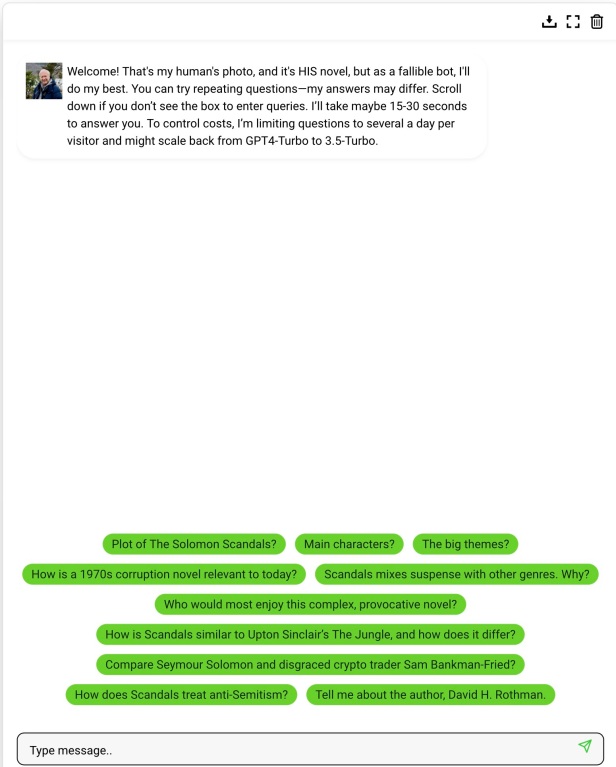 Welcome! That's my human's photo, and it's HIS novel, but as a fallible bot, I'll do my best. You can try repeating questions—my answers may differ. Scroll down if you don't see the box to enter queries. I'll take maybe 15-30 seconds to answer you. To control costs, I'm limiting questions to several a day per visitor and might scale back from GPT4-Turbo to 3.5-Turbo.

Plot of The Solomon Scandals?

Main characters?

The big themes?

How is a 1970s corruption novel relevant to today?

Scandals mixes suspense with other genres. Why?

Who would most enjoy this complex, provocative novel?

How is Scandals similar to Upton Sinclair's The Jungle, and how does it differ?

Compare Seymour Solomon and disgraced crypto trader Sam Bankman-Fried?

How does Scandals treat anti-Semitism?

Tell me about the author, David H. Rothman.

Type message..